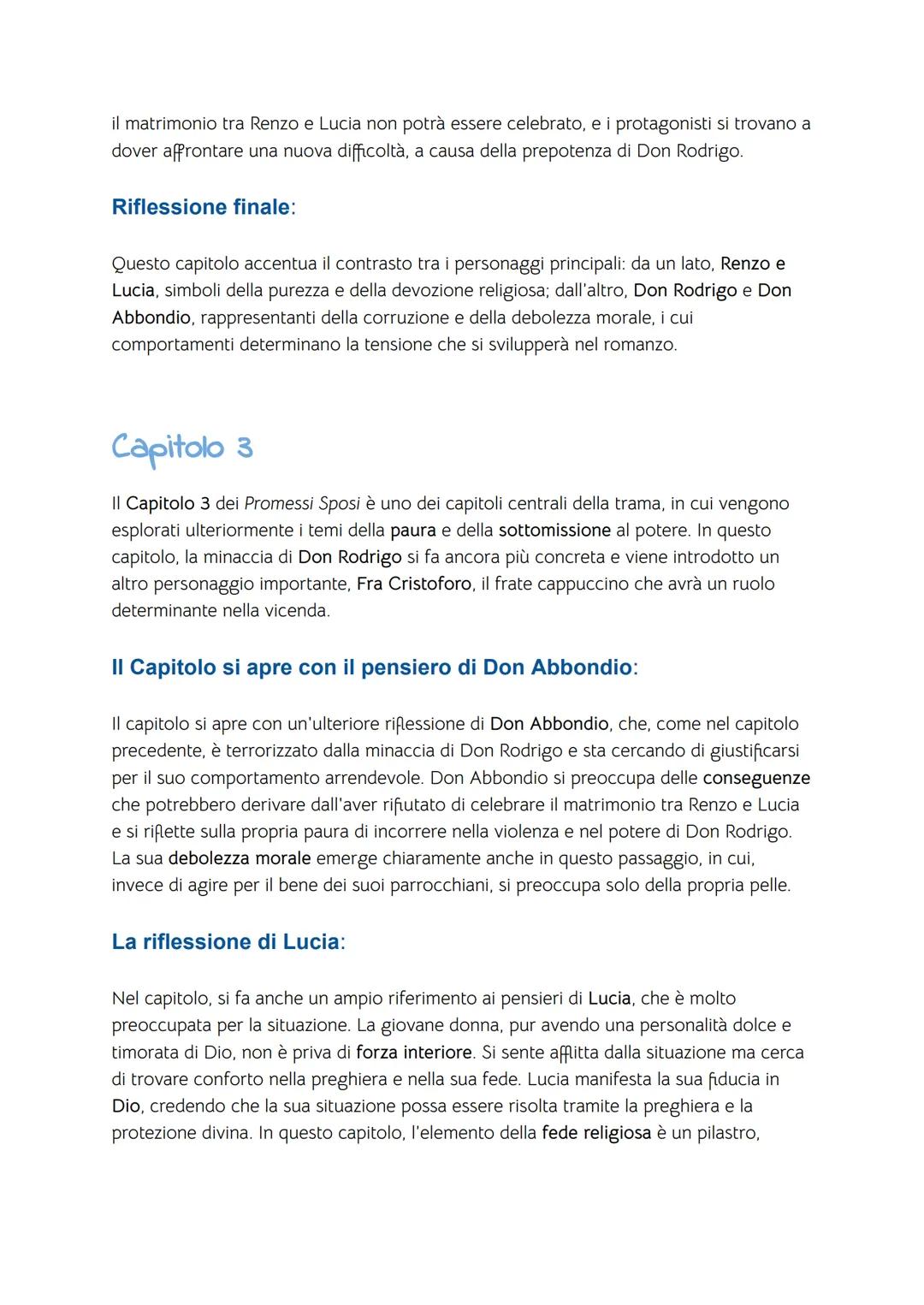 il matrimonio tra Renzo e Lucia non potrà essere celebrato, e i protagonisti si trovano a dover affrontare una nuova difficoltà, a causa della prepotenza di Don Rodrigo.

Riflessione finale:

Questo capitolo accentua il contrasto tra i personaggi principali: da un lato, Renzo e Lucia, simboli della purezza e della devozione religiosa; dall'altro, Don Rodrigo e Don Abbondio, rappresentanti della corruzione e della debolezza morale, i cui comportamenti determinano la tensione che si svilupperà nel romanzo.

Capitolo 3

Il Capitolo 3 dei Promessi Sposi è uno dei capitoli centrali della trama, in cui vengono esplorati ulteriormente i temi della paura e della sottomissione al potere. In questo capitolo, la minaccia di Don Rodrigo si fa ancora più concreta e viene introdotto un altro personaggio importante, Fra Cristoforo, il frate cappuccino che avrà un ruolo determinante nella vicenda.

Il Capitolo si apre con il pensiero di Don Abbondio:

Il capitolo si apre con un'ulteriore riflessione di Don Abbondio, che, come nel capitolo precedente, è terrorizzato dalla minaccia di Don Rodrigo e sta cercando di giustificarsi per il suo comportamento arrendevole. Don Abbondio si preoccupa delle conseguenze che potrebbero derivare dall'aver rifiutato di celebrare il matrimonio tra Renzo e Lucia e si riflette sulla propria paura di incorrere nella violenza e nel potere di Don Rodrigo. La sua debolezza morale emerge chiaramente anche in questo passaggio, in cui, invece di agire per il bene dei suoi parrocchiani, si preoccupa solo della propria pelle.

La riflessione di Lucia:

Nel capitolo, si fa anche un ampio riferimento ai pensieri di Lucia, che è molto preoccupata per la situazione. La giovane donna, pur avendo una personalità dolce e timorata di Dio, non è priva di forza interiore. Si sente afflitta dalla situazione ma cerca di trovare conforto nella preghiera e nella sua fede. Lucia manifesta la sua fiducia in Dio, credendo che la sua situazione possa essere risolta tramite la preghiera e la protezione divina. In questo capitolo, l'elemento della fede religiosa è un pilastro,